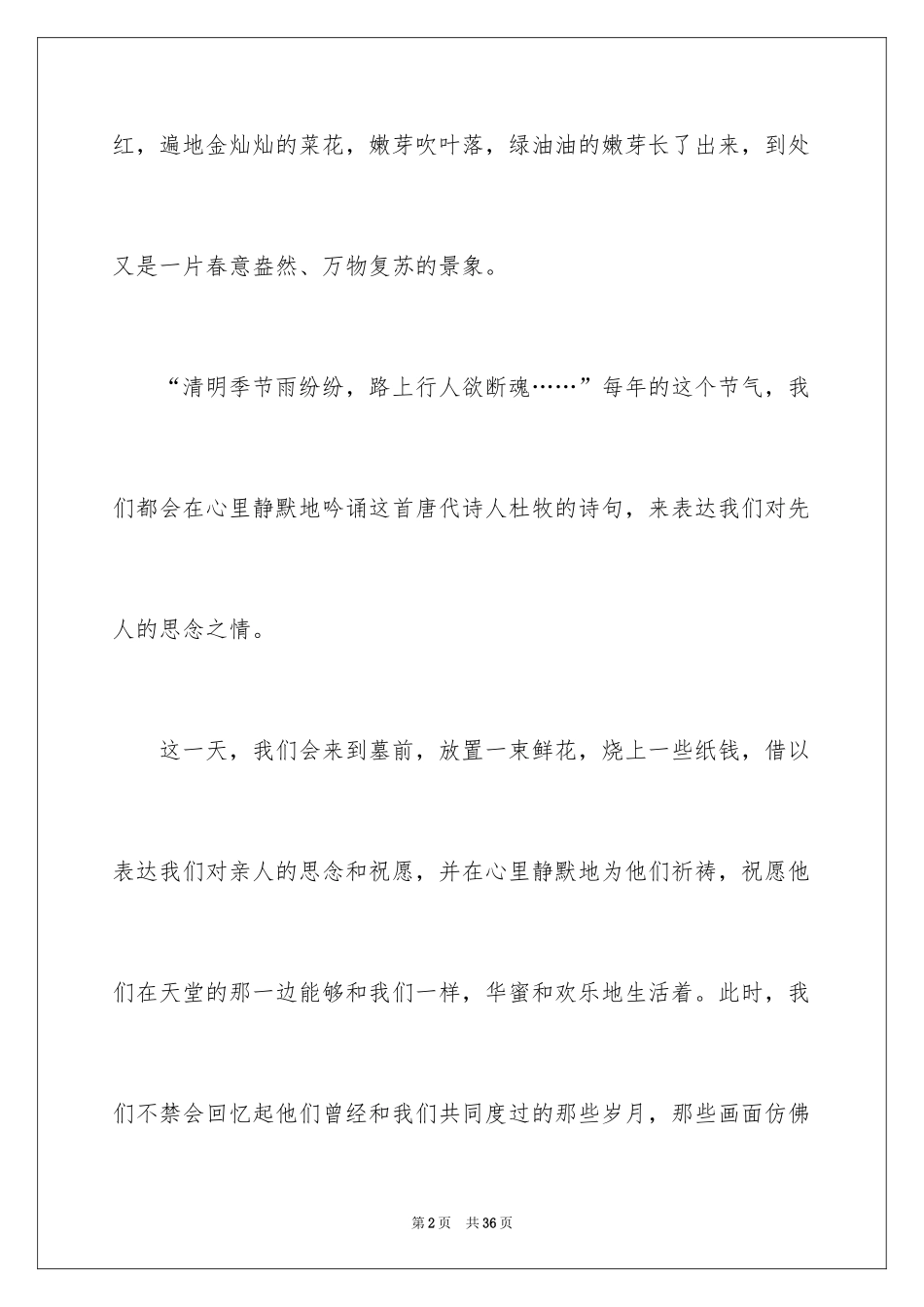 红，遍地金灿灿的菜花，嫩芽吹叶落，绿油油的嫩芽长了出来，到处又是一片春意盎然、万物复苏的景象。

“清明季节雨纷纷，路上行人欲断魂……”每年的这个节气，我们都会在心里静默地吟诵这首唐代诗人杜牧的诗句，来表达我们对先人的思念之情。

这一天，我们会来到墓前，放置一束鲜花，烧上一些纸钱，借以表达我们对亲人的思念和祝愿，并在心里静默地为他们祈祷，祝愿他们在天堂的那一边能够和我们一样，华蜜和欢乐地生活着。此时，我们不禁会回忆起他们曾经和我们共同度过的那些岁月，那些画面仿佛

第2页 共36页